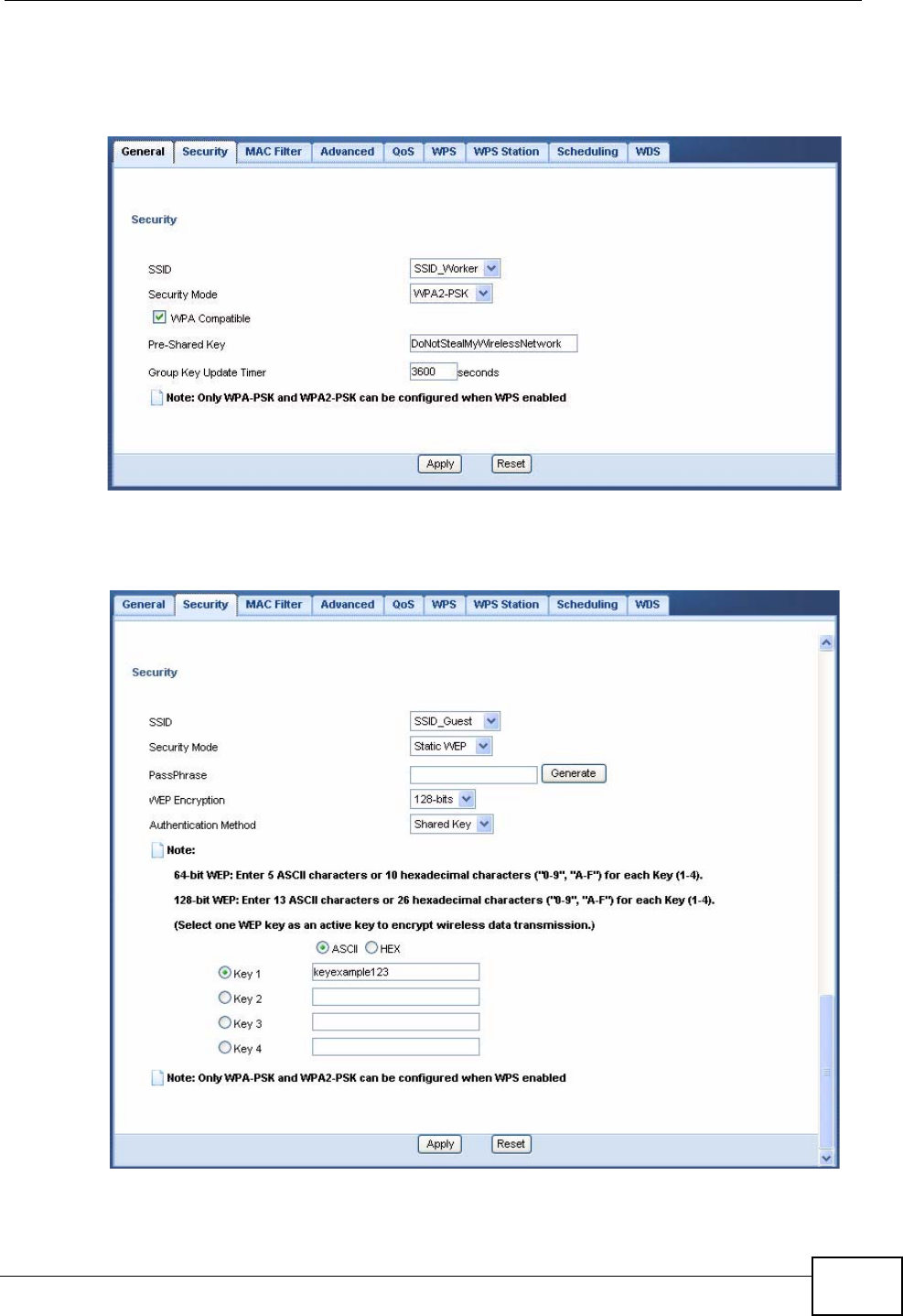 General Security MAC Filter Advanced QoS WPS WPS Station Scheduling WDS

Security

SSID SSID_Worker

Security Mode WPA2-PSK

WPA Compatible

Pre-Shared Key DoNotStealMyWirelessNetwork

Group Key Update Timer 3600 seconds

Note: Only WPA-PSK and WPA2-PSK can be configured when WPS enabled

Apply Reset

General Security MAC Filter Advanced QoS WPS WPS Station Scheduling WDS

Security

SSID SSID_Guest

Security Mode Static WEP

PassPhrase Generate

WEP Encryption 128-bits

Authentication Method Shared Key

Note:

64-bit WEP: Enter 5 ASCII characters or 10 hexadecimal characters ("0-9", "A-F") for each Key (1-4).

128-bit WEP: Enter 13 ASCII characters or 26 hexadecimal characters ("0-9", "A-F") for each Key (1-4).

(Select one WEP key as an active key to encrypt wireless data transmission.)

ASCII HEX

Key 1 keyexample123

Key 2

Key 3

Key 4

Note: Only WPA-PSK and WPA2-PSK can be configured when WPS enabled

Apply Reset